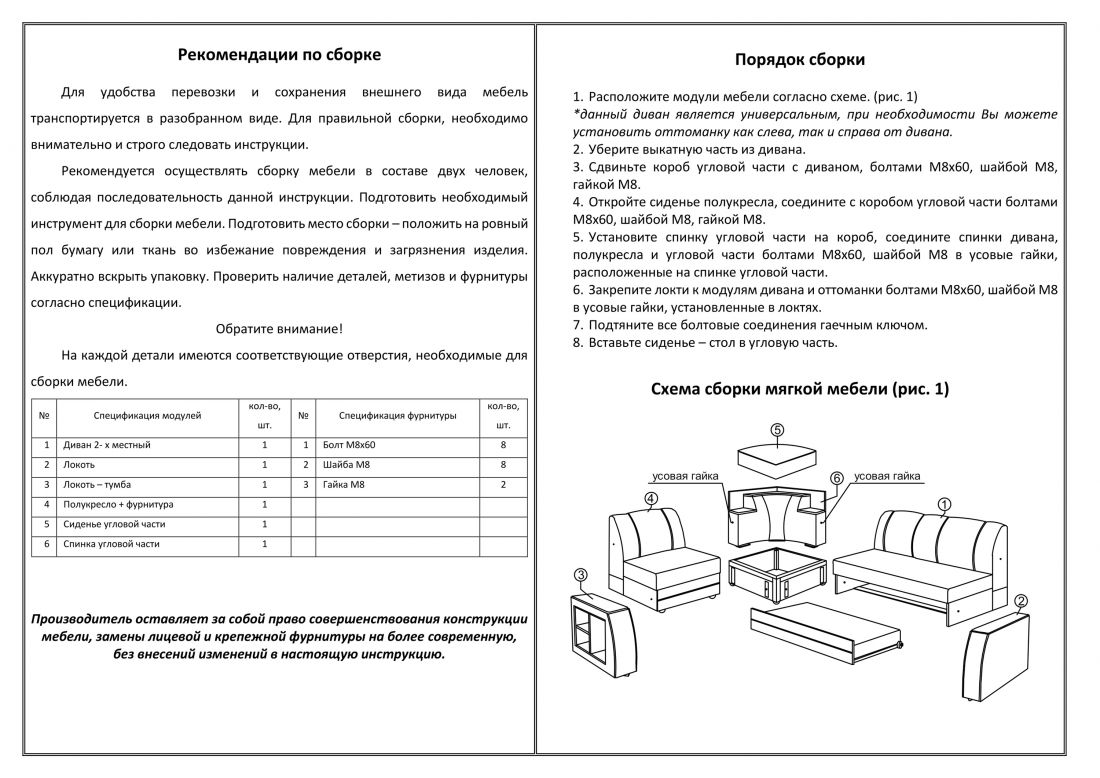 Рекомендации по сборке

Для удобства перевозки и сохранения внешнего вида мебель транспортируется в разобранном виде. Для правильной сборки, необходимо внимательно и строго следовать инструкции.

Рекомендуется осуществлять сборку мебели в составе двух человек, соблюдая последовательность данной инструкции. Подготовить необходимый инструмент для сборки мебели. Подготовить место сборки – положить на ровный пол бумагу или ткань во избежание повреждения и загрязнения изделия. Аккуратно вскрыть упаковку. Проверить наличие деталей, метизов и фурнитуры согласно спецификации.

Обратите внимание!

На каждой детали имеются соответствующие отверстия, необходимые для сборки мебели.

| № | Спецификация модулей | кол-во, шт. | № | Спецификация фурнитуры | кол-во, шт. |
|---|---|---|---|---|---|
| 1 | Диван 2- х местный | 1 | 1 | Болт М8х60 | 8 |
| 2 | Локоть | 1 | 2 | Шайба М8 | 8 |
| 3 | Локоть – тумба | 1 | 3 | Гайка М8 | 2 |
| 4 | Полукресло + фурнитура | 1 | | | |
| 5 | Сиденье угловой части | 1 | | | |
| 6 | Спинка угловой части | 1 | | | |

Производитель оставляет за собой право совершенствования конструкции мебели, замены лицевой и крепежной фурнитуры на более современную, без внесений изменений в настоящую инструкцию.

Порядок сборки

1. Расположите модули мебели согласно схеме. (рис. 1)
*данный диван является универсальным, при необходимости Вы можете установить оттоманку как слева, так и справа от дивана.
2. Уберите выкатную часть из дивана.
3. Сдвиньте короб угловой части с диваном, болтами М8х60, шайбой М8, гайкой М8.
4. Откройте сиденье полукресла, соедините с коробом угловой части болтами М8х60, шайбой М8, гайкой М8.
5. Установите спинку угловой части на короб, соедините спинки дивана, полукресла и угловой части болтами М8х60, шайбой М8 в усовые гайки, расположенные на спинке угловой части.
6. Закрепите локти к модулям дивана и оттоманки болтами М8х60, шайбой М8 в усовые гайки, установленные в локтях.
7. Подтяните все болтовые соединения гаечным ключом.
8. Вставьте сиденье – стол в угловую часть.

Схема сборки мягкой мебели (рис. 1)

5
усовая гайка
6
усовая гайка
4
1
3
2